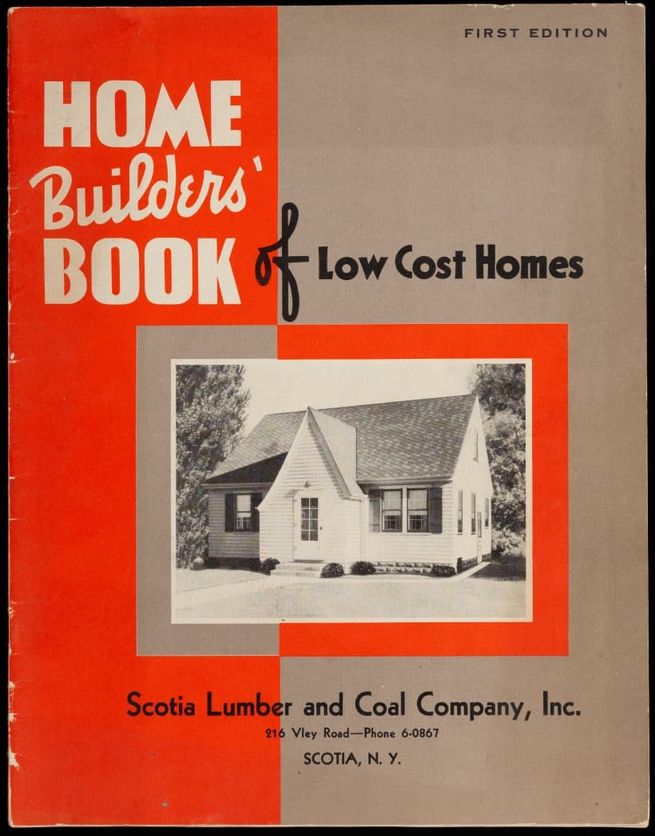 FIRST EDITION

HOME
Builders'
BOOK
of Low Cost Homes

Scotia Lumber and Coal Company, Inc.
216 Vley Road—Phone 6-0867
SCOTIA, N. Y.